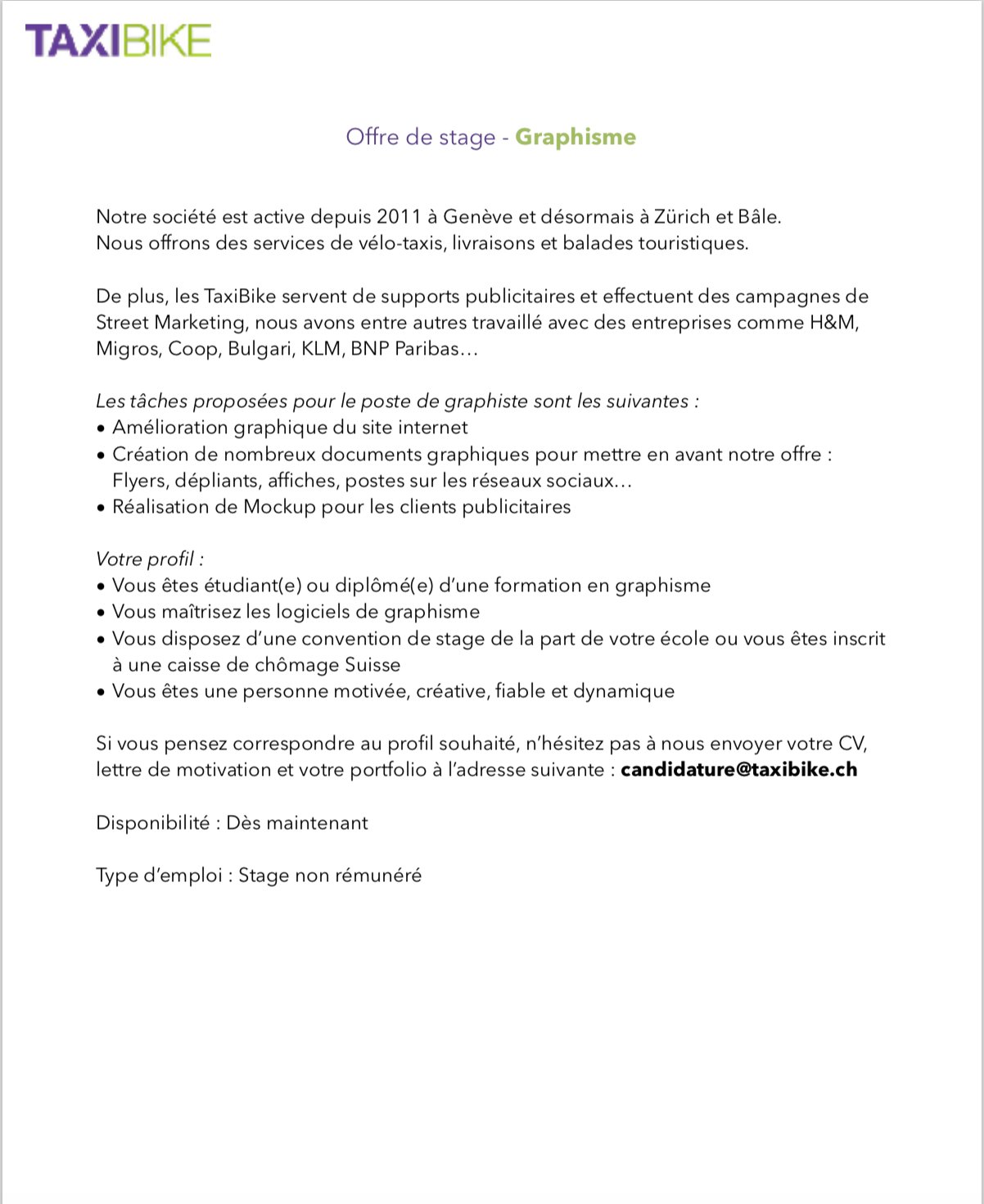 TAXIBIKE

Offre de stage - Graphisme

Notre société est active depuis 2011 à Genève et désormais à Zürich et Bâle.
Nous offrons des services de vélo-taxis, livraisons et balades touristiques.

De plus, les TaxiBike servent de supports publicitaires et effectuent des campagnes de Street Marketing, nous avons entre autres travaillé avec des entreprises comme H&M, Migros, Coop, Bulgari, KLM, BNP Paribas…

Les tâches proposées pour le poste de graphiste sont les suivantes :
• Amélioration graphique du site internet
• Création de nombreux documents graphiques pour mettre en avant notre offre : Flyers, dépliants, affiches, postes sur les réseaux sociaux…
• Réalisation de Mockup pour les clients publicitaires

Votre profil :
• Vous êtes étudiant(e) ou diplômé(e) d'une formation en graphisme
• Vous maîtrisez les logiciels de graphisme
• Vous disposez d'une convention de stage de la part de votre école ou vous êtes inscrit à une caisse de chômage Suisse
• Vous êtes une personne motivée, créative, fiable et dynamique

Si vous pensez correspondre au profil souhaité, n'hésitez pas à nous envoyer votre CV, lettre de motivation et votre portfolio à l'adresse suivante : candidature@taxibike.ch

Disponibilité : Dès maintenant

Type d'emploi : Stage non rémunéré